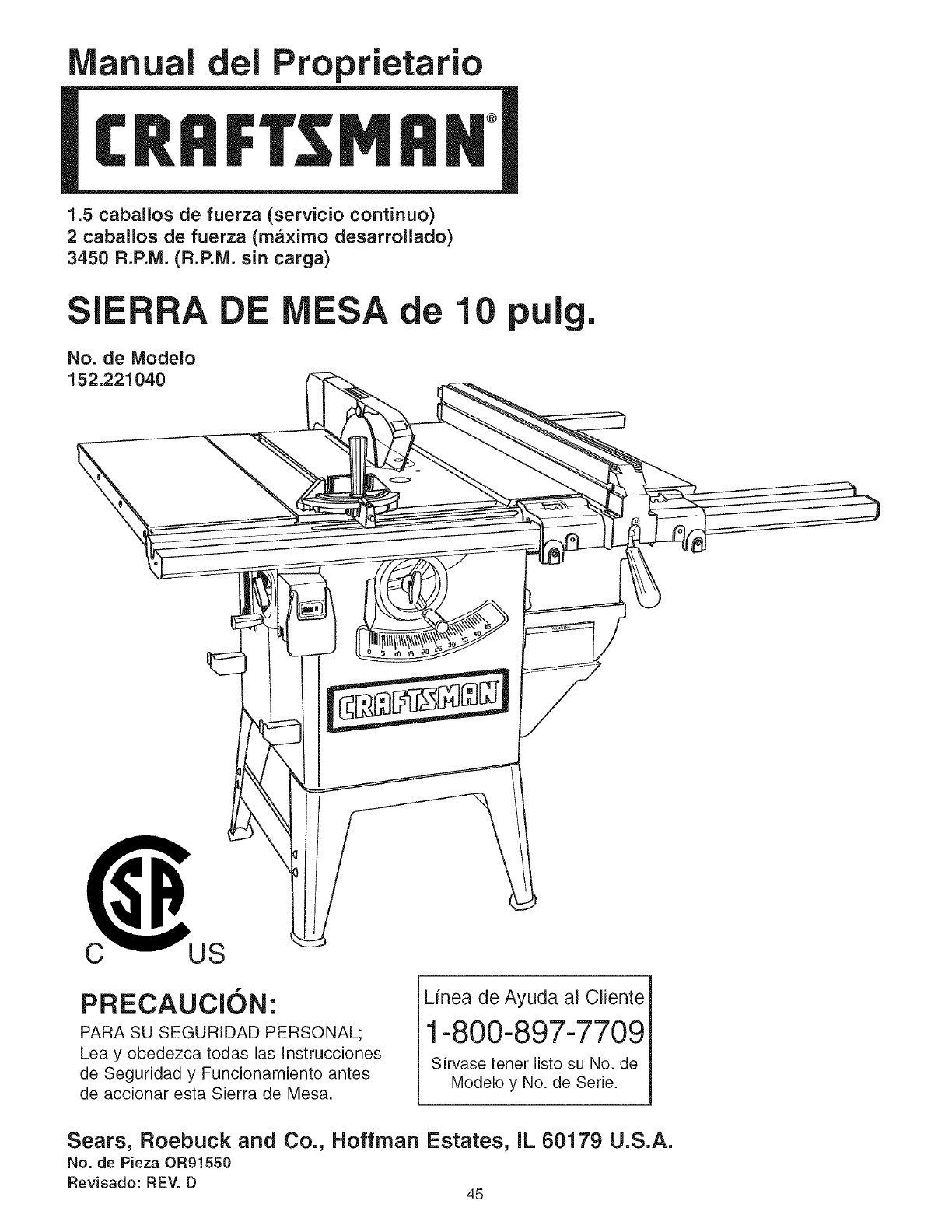 Manual del Proprietario

CRAFTSMAN®

1.5 caballos de fuerza (servicio continuo)
2 caballos de fuerza (máximo desarrollado)
3450 R.P.M. (R.P.M. sin carga)

SIERRA DE MESA de 10 pulg.

No. de Modelo
152.221040

0 5 10 15 20 25 30 35 40 45

CRAFTSMAN

SA
C US

PRECAUCIÓN:
PARA SU SEGURIDAD PERSONAL;
Lea y obedezca todas las Instrucciones de Seguridad y Funcionamiento antes de accionar esta Sierra de Mesa.

Línea de Ayuda al Cliente
1-800-897-7709
Sírvase tener listo su No. de Modelo y No. de Serie.

Sears, Roebuck and Co., Hoffman Estates, IL 60179 U.S.A.
No. de Pieza OR91550
Revisado: REV. D

45